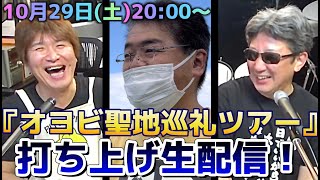 10月29日(土)20:00～

『オヨビ聖地巡礼ツアー』

打ち上げ生配信！